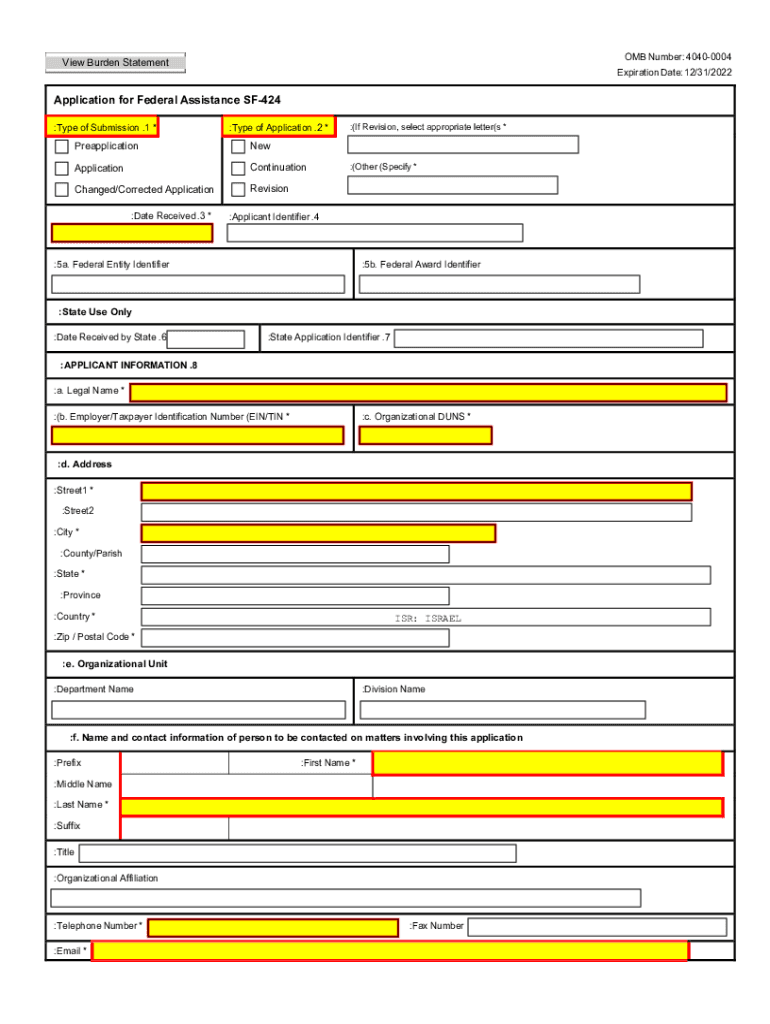 View Burden Statement

OMB Number: 4040-0004
Expiration Date: 12/31/2022

Application for Federal Assistance SF-424

:Type of Submission .1 *
Preapplication
Application
Changed/Corrected Application

.Type of Application .2 *
New
Continuation
Revision

:(If Revision, select appropriate letter(s *

:(Other (Specify *

:Date Received .3 *

:Applicant Identifier .4

:5a. Federal Entity Identifier

:5b. Federal Award Identifier

:State Use Only

:Date Received by State .6

:State Application Identifier .7

:APPLICANT INFORMATION .8

:a. Legal Name *

:(b. Employer/Taxpayer Identification Number (EIN/TIN *

:c. Organizational DUNS *

:d. Address

:Street1 *

:Street2

:City *

:County/Parish

:State *

:Province

:Country *

ISR: ISRAEL

:Zip / Postal Code *

:e. Organizational Unit

:Department Name

:Division Name

:f. Name and contact information of person to be contacted on matters involving this application

:Prefix

:First Name *

:Middle Name

:Last Name *

:Suffix

:Title

:Organizational Affiliation

:Telephone Number *

:Fax Number

:Email *